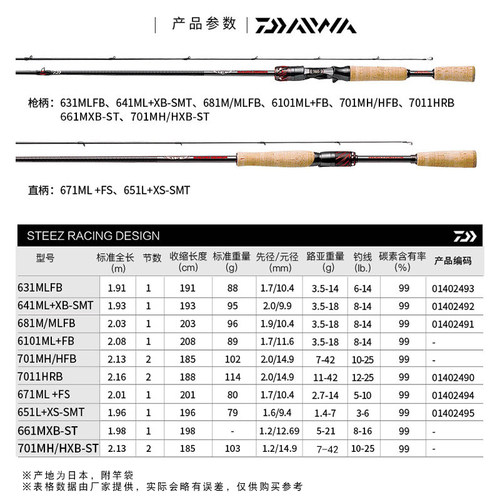 产品参数 | DAIWA

枪柄：631MLFB、641ML+XB-SMT、681M/MLFB、6101ML+FB、701MH/HFB、7011HRB 661MXB-ST、701MH/HXB-ST

直柄：671ML +FS、651L+XS-SMT

STEEZ RACING DESIGN

| 型号 | 标准全长 (m) | 节数 | 收缩长度 (cm) | 标准重量 (g) | 先径/元径 (mm) | 路亚重量 (g) | 钓线 (lb.) | 碳素含有率 (%) | 产品编码 |
|---|---|---|---|---|---|---|---|---|---|
| 631MLFB | 1.91 | 1 | 191 | 88 | 1.7/10.4 | 3.5-14 | 6-14 | 99 | 01402493 |
| 641ML+XB-SMT | 1.93 | 1 | 193 | 95 | 2.0/9.9 | 3.5-18 | 8-14 | 99 | 01402492 |
| 681M/MLFB | 2.03 | 1 | 203 | 96 | 1.9/10.4 | 3.5-18 | 8-14 | 99 | 01402491 |
| 6101ML+FB | 2.08 | 1 | 208 | 89 | 1.7/11.6 | 3.5-18 | 8-14 | 99 | - |
| 701MH/HFB | 2.13 | 2 | 185 | 102 | 2.0/14.9 | 7-42 | 10-25 | 99 | - |
| 7011HRB | 2.16 | 2 | 188 | 114 | 2.0/14.9 | 11-42 | 12-25 | 99 | 01402490 |
| 671ML +FS | 2.01 | 1 | 201 | 80 | 1.7/10.4 | 2.7-14 | 5-10 | 99 | 01402494 |
| 651L+XS-SMT | 1.96 | 1 | 196 | 79 | 1.6/9.4 | 1.4-7 | 3-6 | 99 | 01402495 |
| 661MXB-ST | 1.98 | 1 | 198 | - | 1.2/12.69 | 5-21 | 8-16 | 99 | - |
| 701MH/HXB-ST | 2.13 | 2 | 185 | 103 | 1.2/14.9 | 7-42 | 10-25 | 99 | - |

※产地为日本，附竿袋
※表格数据由厂家提供，实际会略有误差，仅供购买参考